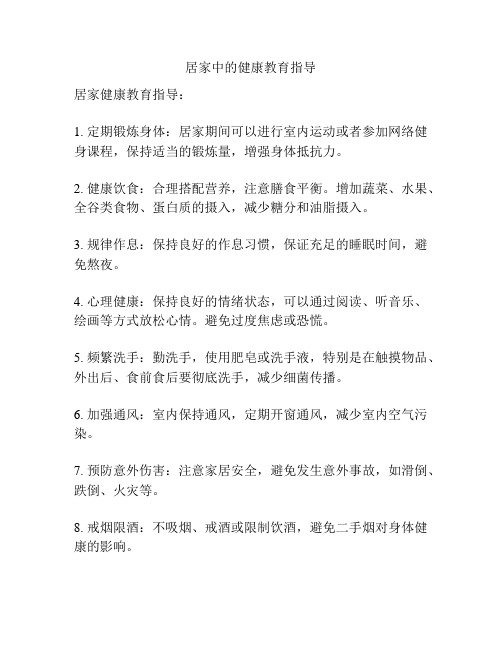 居家中的健康教育指导

居家健康教育指导：

1. 定期锻炼身体：居家期间可以进行室内运动或者参加网络健身课程，保持适当的锻炼量，增强身体抵抗力。

2. 健康饮食：合理搭配营养，注意膳食平衡。增加蔬菜、水果、全谷类食物、蛋白质的摄入，减少糖分和油脂摄入。

3. 规律作息：保持良好的作息习惯，保证充足的睡眠时间，避免熬夜。

4. 心理健康：保持良好的情绪状态，可以通过阅读、听音乐、绘画等方式放松心情。避免过度焦虑或恐慌。

5. 频繁洗手：勤洗手，使用肥皂或洗手液，特别是在触摸物品、外出后、食前食后要彻底洗手，减少细菌传播。

6. 加强通风：室内保持通风，定期开窗通风，减少室内空气污染。

7. 预防意外伤害：注意家居安全，避免发生意外事故，如滑倒、跌倒、火灾等。

8. 戒烟限酒：不吸烟、戒酒或限制饮酒，避免二手烟对身体健康的影响。